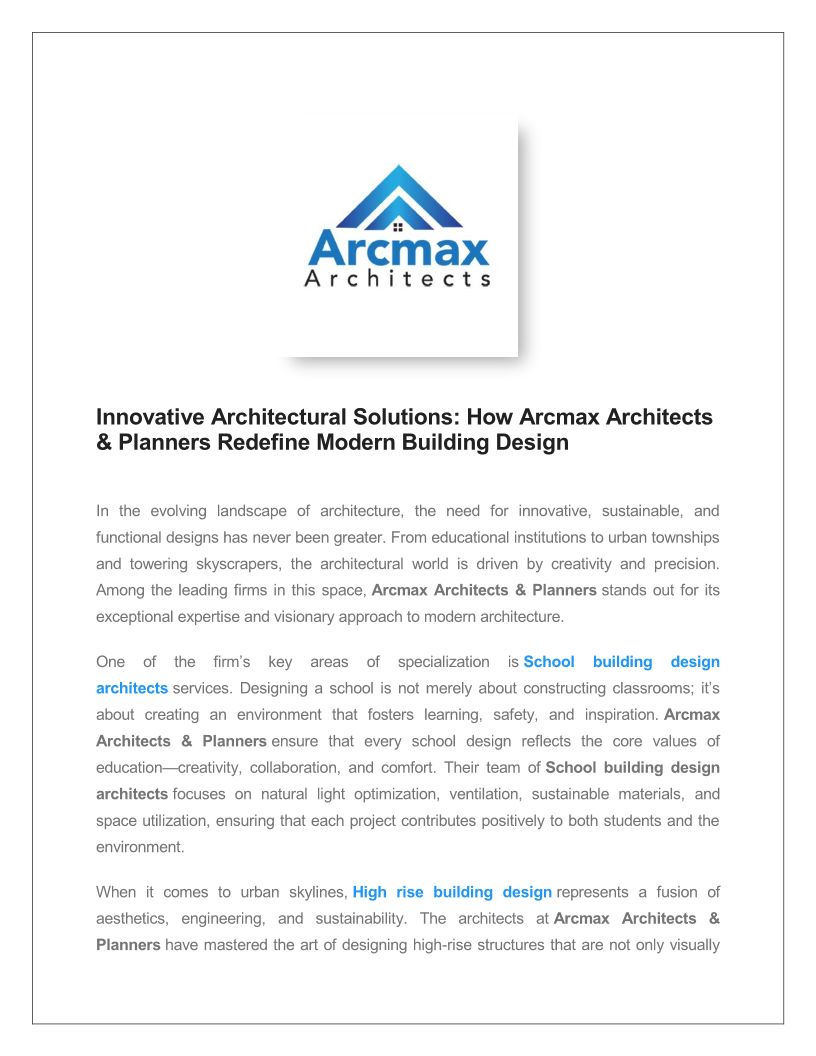 Arcmax
Architects

Innovative Architectural Solutions: How Arcmax Architects & Planners Redefine Modern Building Design

In the evolving landscape of architecture, the need for innovative, sustainable, and functional designs has never been greater. From educational institutions to urban townships and towering skyscrapers, the architectural world is driven by creativity and precision. Among the leading firms in this space, Arcmax Architects & Planners stands out for its exceptional expertise and visionary approach to modern architecture.

One of the firm's key areas of specialization is School building design architects services. Designing a school is not merely about constructing classrooms; it's about creating an environment that fosters learning, safety, and inspiration. Arcmax Architects & Planners ensure that every school design reflects the core values of education—creativity, collaboration, and comfort. Their team of School building design architects focuses on natural light optimization, ventilation, sustainable materials, and space utilization, ensuring that each project contributes positively to both students and the environment.

When it comes to urban skylines, High rise building design represents a fusion of aesthetics, engineering, and sustainability. The architects at Arcmax Architects & Planners have mastered the art of designing high-rise structures that are not only visually